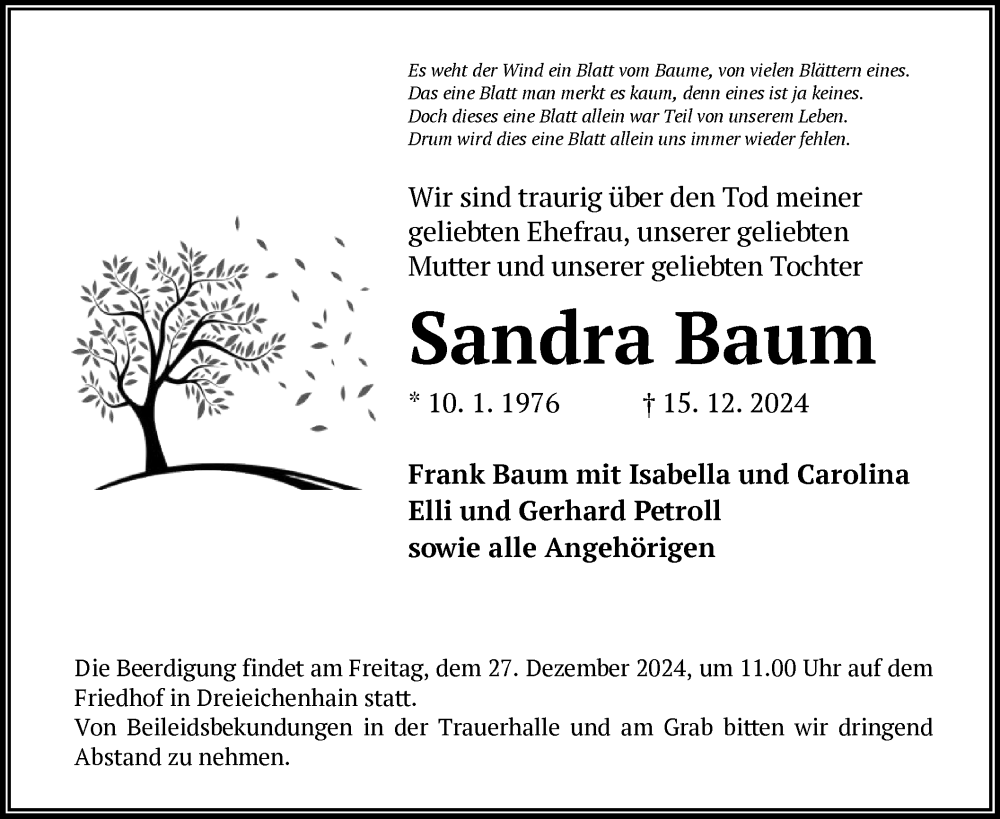 Es weht der Wind ein Blatt vom Baume, von vielen Blättern eines.
Das eine Blatt man merkt es kaum, denn eines ist ja keines.
Doch dieses eine Blatt allein war Teil von unserem Leben.
Drum wird dies eine Blatt allein uns immer wieder fehlen.

Wir sind traurig über den Tod meiner geliebten Ehefrau, unserer geliebten Mutter und unserer geliebten Tochter

Sandra Baum

* 10. 1. 1976 † 15. 12. 2024

Frank Baum mit Isabella und Carolina
Elli und Gerhard Petroll
sowie alle Angehörigen

Die Beerdigung findet am Freitag, dem 27. Dezember 2024, um 11.00 Uhr auf dem Friedhof in Dreieichenhain statt.
Von Beileidsbekundungen in der Trauerhalle und am Grab bitten wir dringend Abstand zu nehmen.